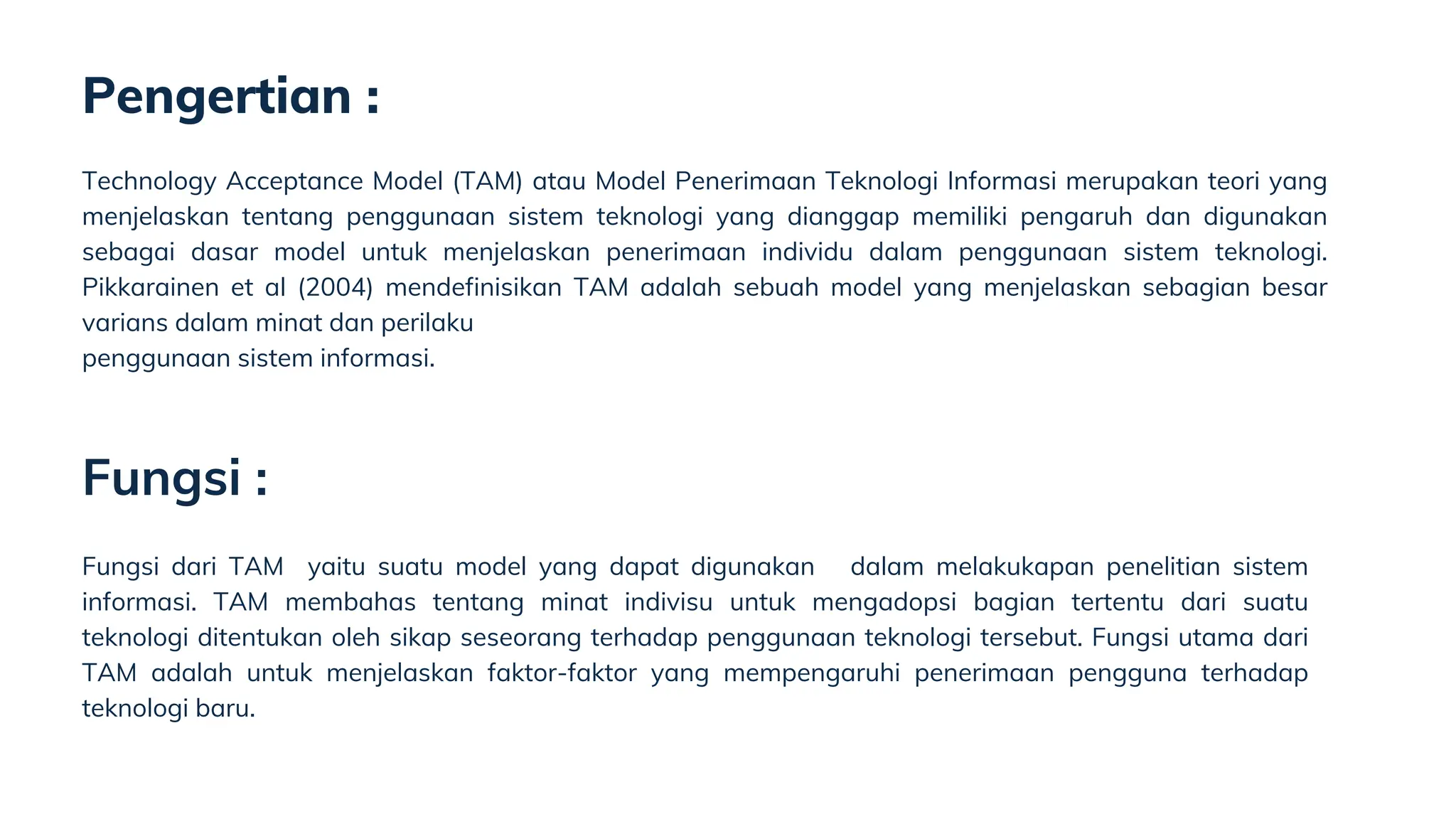 Pengertian :

Technology Acceptance Model (TAM) atau Model Penerimaan Teknologi Informasi merupakan teori yang menjelaskan tentang penggunaan sistem teknologi yang dianggap memiliki pengaruh dan digunakan sebagai dasar model untuk menjelaskan penerimaan individu dalam penggunaan sistem teknologi. Pikkarainen et al (2004) mendefinisikan TAM adalah sebuah model yang menjelaskan sebagian besar varians dalam minat dan perilaku penggunaan sistem informasi.

Fungsi :

Fungsi dari TAM yaitu suatu model yang dapat digunakan dalam melakukapan penelitian sistem informasi. TAM membahas tentang minat indivisu untuk mengadopsi bagian tertentu dari suatu teknologi ditentukan oleh sikap seseorang terhadap penggunaan teknologi tersebut. Fungsi utama dari TAM adalah untuk menjelaskan faktor-faktor yang mempengaruhi penerimaan pengguna terhadap teknologi baru.